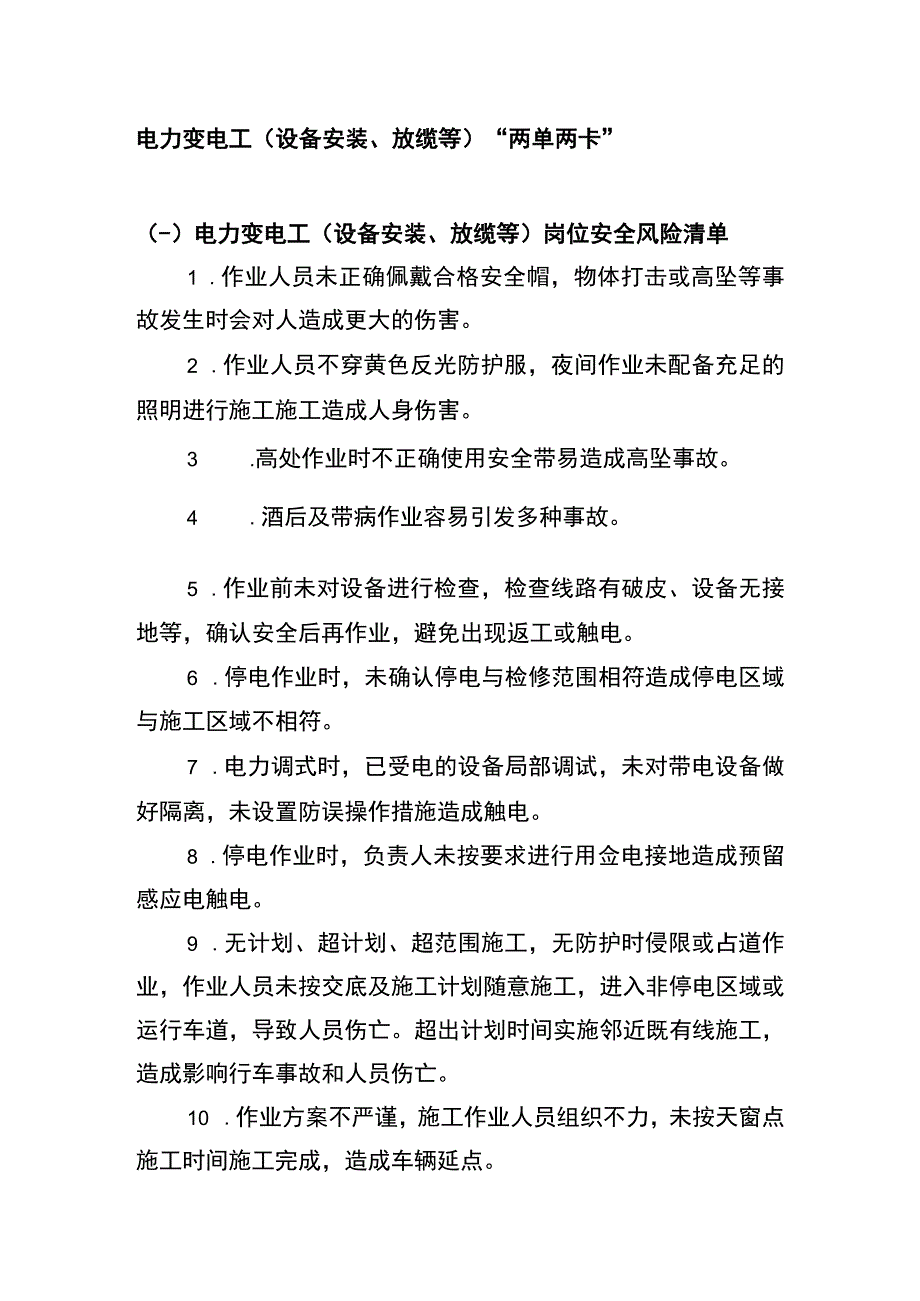 电力变电工（设备安装、放缆等）“两单两卡”

(-）电力变电工（设备安装、放缆等）岗位安全风险清单

1．作业人员未正确佩戴合格安全帽，物体打击或高坠等事故发生时会对人造成更大的伤害。

2．作业人员不穿黄色反光防护服，夜间作业未配备充足的照明进行施工施工造成人身伤害。

3　.高处作业时不正确使用安全带易造成高坠事故。

4　．酒后及带病作业容易引发多种事故。

5．作业前未对设备进行检查，检查线路有破皮、设备无接地等，确认安全后再作业，避免出现返工或触电。

6．停电作业时，未确认停电与检修范围相符造成停电区域与施工区域不相符。

7．电力调式时，已受电的设备局部调试，未对带电设备做好隔离，未设置防误操作措施造成触电。

8．停电作业时，负责人未按要求进行用佥电接地造成预留感应电触电。

9．无计划、超计划、超范围施工，无防护时侵限或占道作业，作业人员未按交底及施工计划随意施工，进入非停电区域或运行车道，导致人员伤亡。超出计划时间实施邻近既有线施工，造成影响行车事故和人员伤亡。

10．作业方案不严谨，施工作业人员组织不力，未按天窗点施工时间施工完成，造成车辆延点。